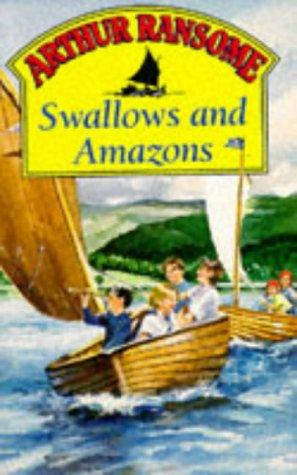 ARTHUR RANSOME

Swallows and Amazons